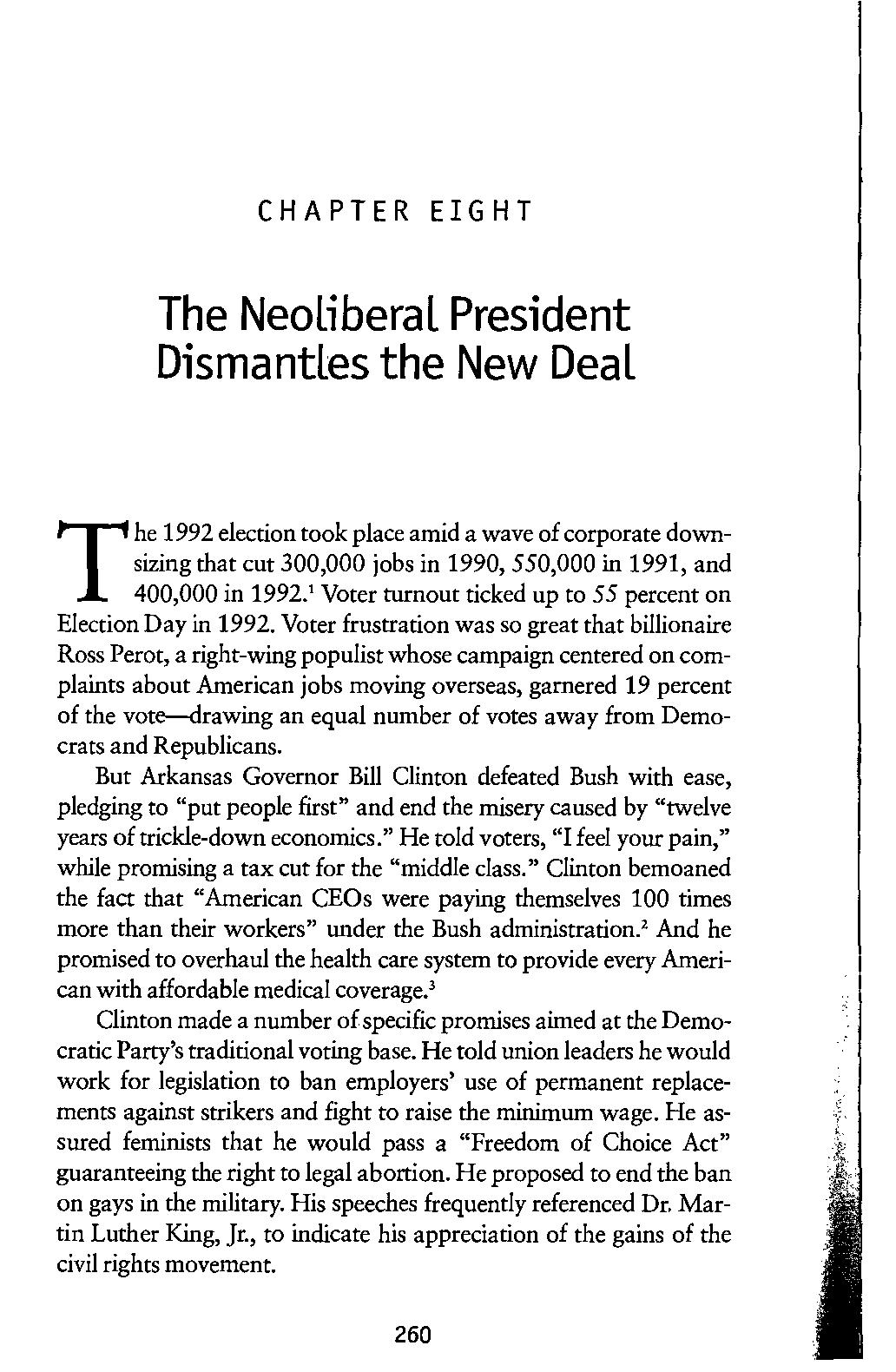 CHAPTER EIGHT

The Neoliberal President Dismantles the New Deal

The 1992 election took place amid a wave of corporate downsizing that cut 300,000 jobs in 1990, 550,000 in 1991, and 400,000 in 1992.$^1$ Voter turnout ticked up to 55 percent on Election Day in 1992. Voter frustration was so great that billionaire Ross Perot, a right-wing populist whose campaign centered on complaints about American jobs moving overseas, garnered 19 percent of the vote—drawing an equal number of votes away from Democrats and Republicans.

But Arkansas Governor Bill Clinton defeated Bush with ease, pledging to "put people first" and end the misery caused by "twelve years of trickle-down economics." He told voters, "I feel your pain," while promising a tax cut for the "middle class." Clinton bemoaned the fact that "American CEOs were paying themselves 100 times more than their workers" under the Bush administration.$^2$ And he promised to overhaul the health care system to provide every American with affordable medical coverage.$^3$

Clinton made a number of specific promises aimed at the Democratic Party's traditional voting base. He told union leaders he would work for legislation to ban employers' use of permanent replacements against strikers and fight to raise the minimum wage. He assured feminists that he would pass a "Freedom of Choice Act" guaranteeing the right to legal abortion. He proposed to end the ban on gays in the military. His speeches frequently referenced Dr. Martin Luther King, Jr., to indicate his appreciation of the gains of the civil rights movement.

260